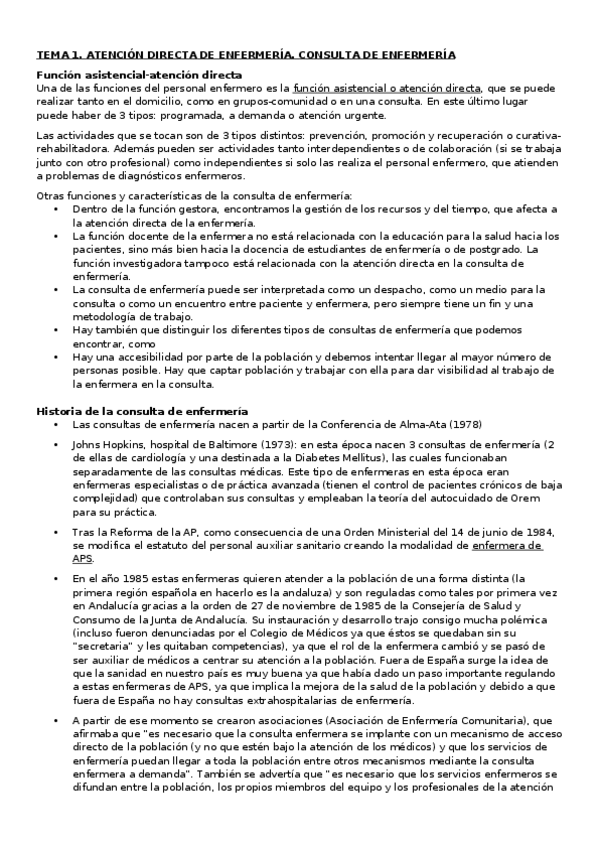 TEMA 1. ATENCIÓN DIRECTA DE ENFERMERÍA. CONSULTA DE ENFERMERÍA

Función asistencial-atención directa
Una de las funciones del personal enfermero es la función asistencial o atención directa, que se puede realizar tanto en el domicilio, como en grupos-comunidad o en una consulta. En este último lugar puede haber de 3 tipos: programada, a demanda o atención urgente.

Las actividades que se tocan son de 3 tipos distintos: prevención, promoción y recuperación o curativa-rehabilitadora. Además pueden ser actividades tanto interdependientes o de colaboración (si se trabaja junto con otro profesional) como independientes si solo las realiza el personal enfermero, que atienden a problemas de diagnósticos enfermeros.

Otras funciones y características de la consulta de enfermería:
• Dentro de la función gestora, encontramos la gestión de los recursos y del tiempo, que afecta a la atención directa de la enfermería.
• La función docente de la enfermera no está relacionada con la educación para la salud hacia los pacientes, sino más bien hacia la docencia de estudiantes de enfermería o de postgrado. La función investigadora tampoco está relacionada con la atención directa en la consulta de enfermería.
• La consulta de enfermería puede ser interpretada como un despacho, como un medio para la consulta o como un encuentro entre paciente y enfermera, pero siempre tiene un fin y una metodología de trabajo.
• Hay también que distinguir los diferentes tipos de consultas de enfermería que podemos encontrar, como
• Hay una accesibilidad por parte de la población y debemos intentar llegar al mayor número de personas posible. Hay que captar población y trabajar con ella para dar visibilidad al trabajo de la enfermera en la consulta.

Historia de la consulta de enfermería
• Las consultas de enfermería nacen a partir de la Conferencia de Alma-Ata (1978)
• Johns Hopkins, hospital de Baltimore (1973): en esta época nacen 3 consultas de enfermería (2 de ellas de cardiología y una destinada a la Diabetes Mellitus), las cuales funcionaban separadamente de las consultas médicas. Este tipo de enfermeras en esta época eran enfermeras especialistas o de práctica avanzada (tienen el control de pacientes crónicos de baja complejidad) que controlaban sus consultas y empleaban la teoría del autocuidado de Orem para su práctica.
• Tras la Reforma de la AP, como consecuencia de una Orden Ministerial del 14 de junio de 1984, se modifica el estatuto del personal auxiliar sanitario creando la modalidad de enfermera de APS.
• En el año 1985 estas enfermeras quieren atender a la población de una forma distinta (la primera región española en hacerlo es la andaluza) y son reguladas como tales por primera vez en Andalucía gracias a la orden de 27 de noviembre de 1985 de la Consejería de Salud y Consumo de la Junta de Andalucía. Su instauración y desarrollo trajo consigo mucha polémica (incluso fueron denunciadas por el Colegio de Médicos ya que éstos se quedaban sin su "secretaria" y les quitaban competencias), ya que el rol de la enfermera cambió y se pasó de ser auxiliar de médicos a centrar su atención a la población. Fuera de España surge la idea de que la sanidad en nuestro país es muy buena ya que había dado un paso importante regulando a estas enfermeras de APS, ya que implica la mejora de la salud de la población y debido a que fuera de España no hay consultas extrahospitalarias de enfermería.
• A partir de ese momento se crearon asociaciones (Asociación de Enfermería Comunitaria), que afirmaba que "es necesario que la consulta enfermera se implante con un mecanismo de acceso directo de la población (y no que estén bajo la atención de los médicos) y que los servicios de enfermería puedan llegar a toda la población entre otros mecanismos mediante la consulta enfermera a demanda". También se advertía que "es necesario que los servicios enfermeros se difundan entre la población, los propios miembros del equipo y los profesionales de la atención